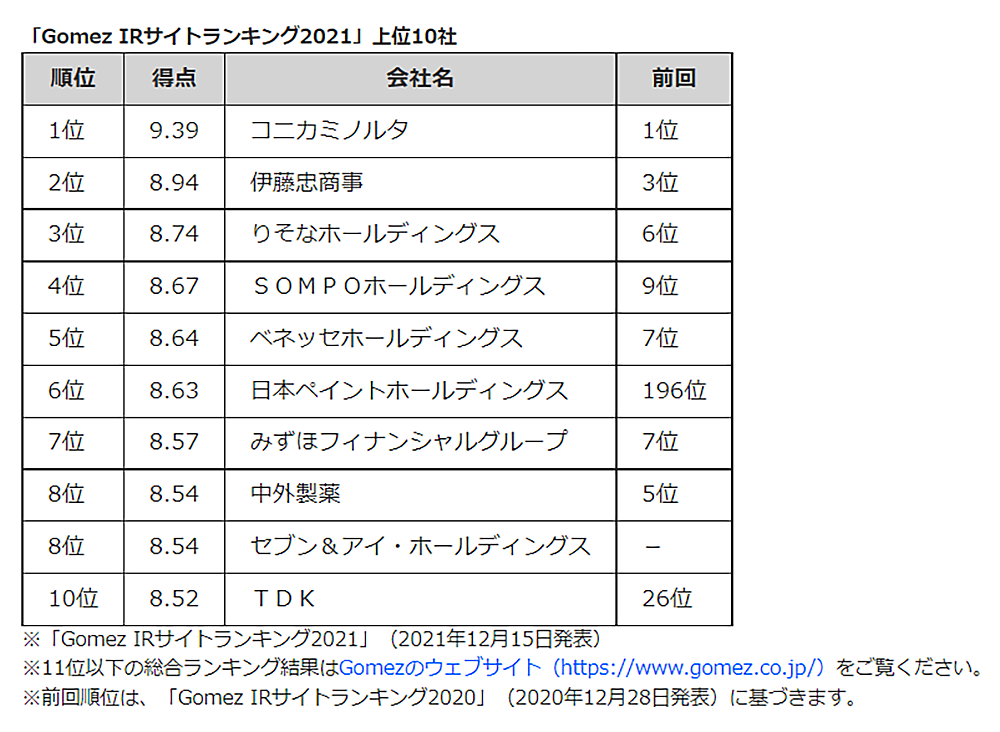 「Gomez IRサイトランキング2021」上位10社

| 順位 | 得点 | 会社名 | 前回 |
|---|---|---|---|
| 1位 | 9.39 | コニカミノルタ | 1位 |
| 2位 | 8.94 | 伊藤忠商事 | 3位 |
| 3位 | 8.74 | りそなホールディングス | 6位 |
| 4位 | 8.67 | ＳＯＭＰＯホールディングス | 9位 |
| 5位 | 8.64 | ベネッセホールディングス | 7位 |
| 6位 | 8.63 | 日本ペイントホールディングス | 196位 |
| 7位 | 8.57 | みずほフィナンシャルグループ | 7位 |
| 8位 | 8.54 | 中外製薬 | 5位 |
| 8位 | 8.54 | セブン＆アイ・ホールディングス | － |
| 10位 | 8.52 | ＴＤＫ | 26位 |

※「Gomez IRサイトランキング2021」（2021年12月15日発表）
※11位以下の総合ランキング結果はGomezのウェブサイト（https://www.gomez.co.jp/）をご覧ください。
※前回順位は、「Gomez IRサイトランキング2020」（2020年12月28日発表）に基づきます。